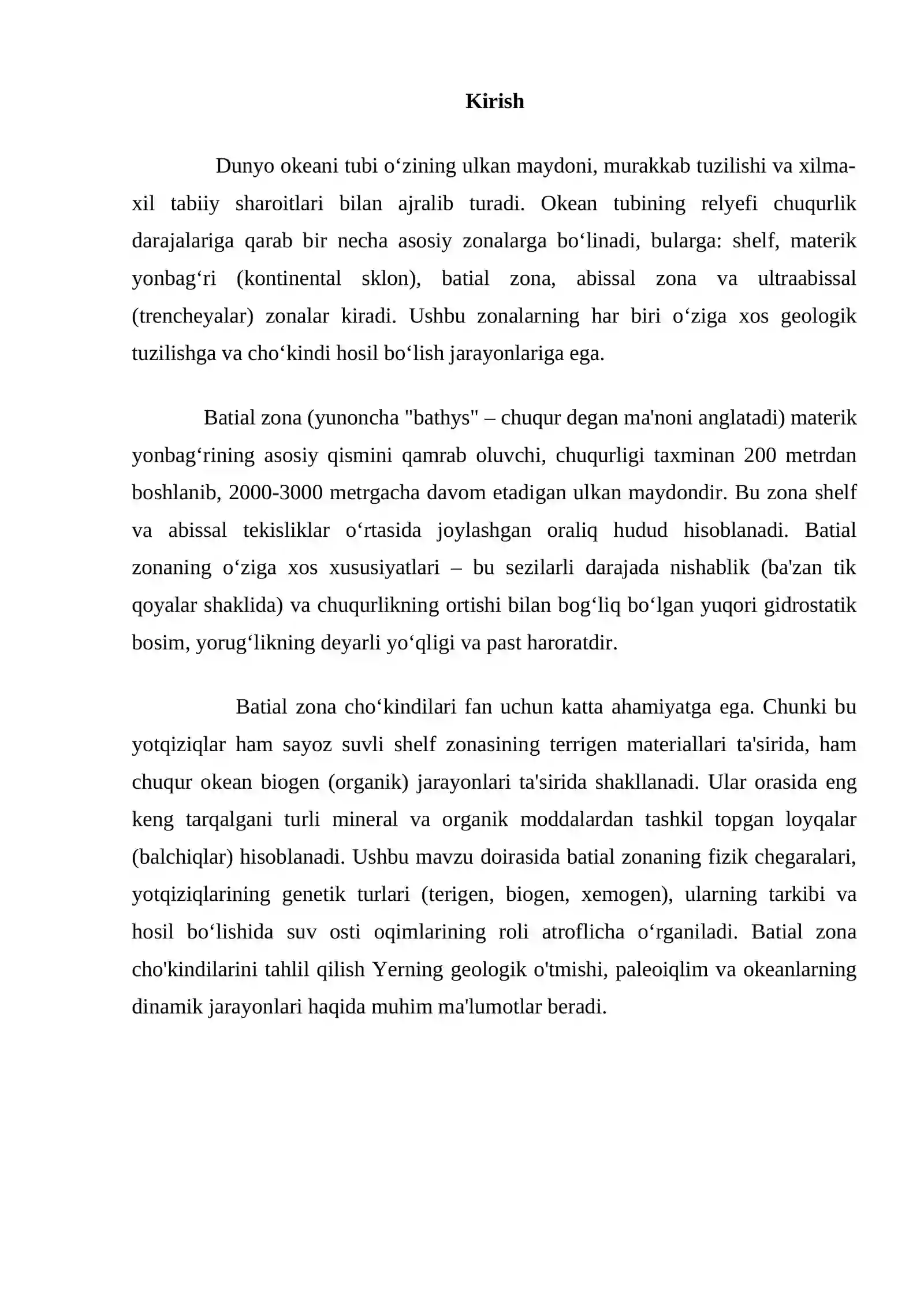 Kirish

Dunyo okeani tubi o'zining ulkan maydoni, murakkab tuzilishi va xilma-xil tabiiy sharoitlari bilan ajralib turadi. Okean tubining relyefi chuqurlik darajalariga qarab bir necha asosiy zonalarga bo'linadi, bularga: shelf, materik yonbag'ri (kontinental sklon), batial zona, abissal zona va ultraabissal (trencheyalar) zonalar kiradi. Ushbu zonalarning har biri o'ziga xos geologik tuzilishga va cho'kindi hosil bo'lish jarayonlariga ega.

Batial zona (yunoncha "bathys" – chuqur degan ma'noni anglatadi) materik yonbag'rining asosiy qismini qamrab oluvchi, chuqurligi taxminan 200 metrdan boshlanib, 2000-3000 metrgacha davom etadigan ulkan maydondir. Bu zona shelf va abissal tekisliklar o'rtasida joylashgan oraliq hudud hisoblanadi. Batial zonaning o'ziga xos xususiyatlari – bu sezilarli darajada nishablik (ba'zan tik qoyalar shaklida) va chuqurlikning ortishi bilan bog'liq bo'lgan yuqori gidrostatik bosim, yorug'likning deyarli yo'qligi va past haroratdir.

Batial zona cho'kindilari fan uchun katta ahamiyatga ega. Chunki bu yotqiziqlar ham sayoz suvli shelf zonasining terrigen materiallari ta'sirida, ham chuqur okean biogen (organik) jarayonlari ta'sirida shakllanadi. Ular orasida eng keng tarqalgani turli mineral va organik moddalardan tashkil topgan loyqalar (balchiqlar) hisoblanadi. Ushbu mavzu doirasida batial zonaning fizik chegaralari, yotqiziqlarining genetik turlari (terigen, biogen, xemogen), ularning tarkibi va hosil bo'lishida suv osti oqimlarining roli atroflicha o'rganiladi. Batial zona cho'kindilarini tahlil qilish Yerning geologik o'tmishi, paleoiqlim va okeanlarning dinamik jarayonlari haqida muhim ma'lumotlar beradi.